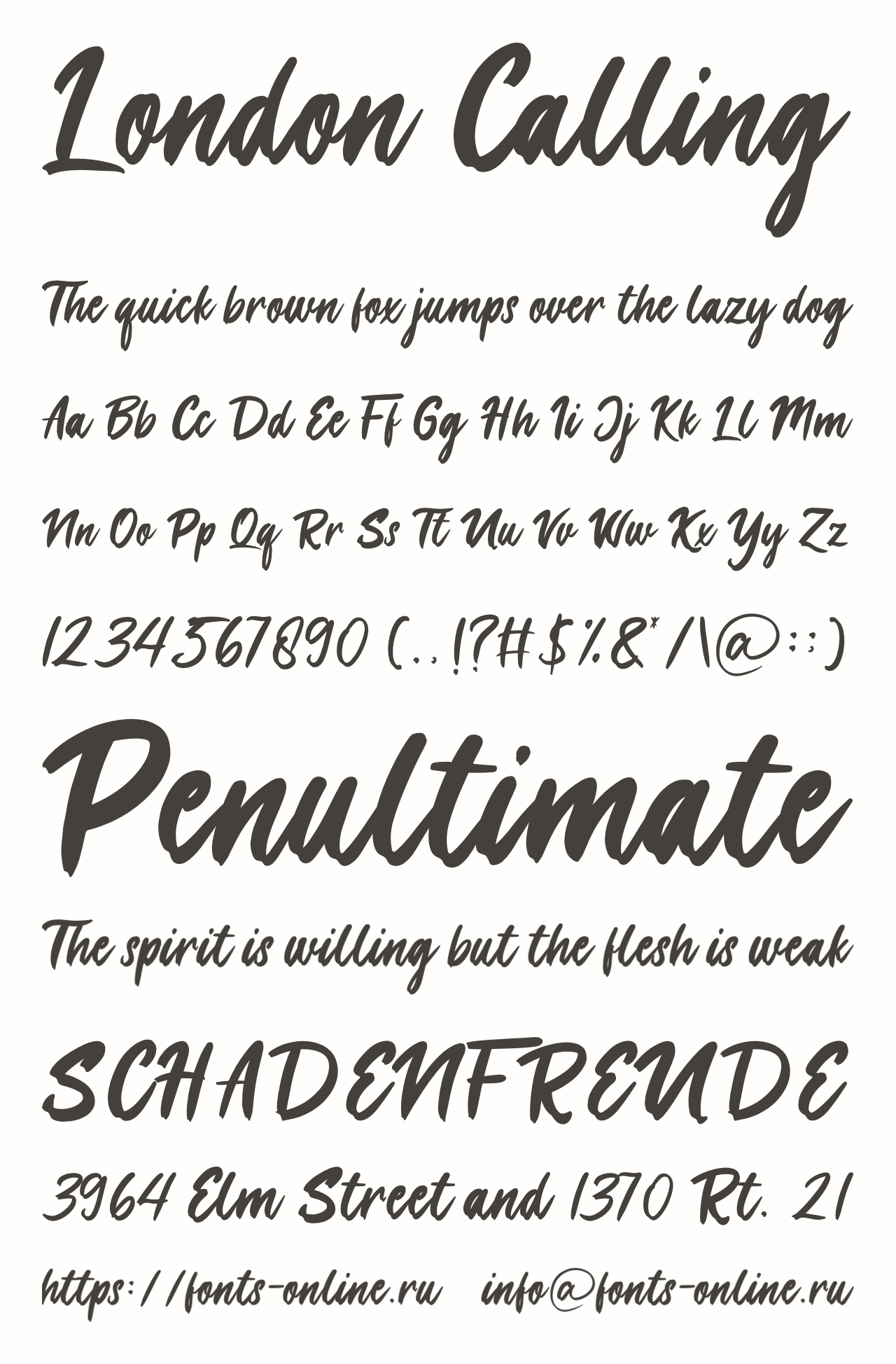 London Calling

The quick brown fox jumps over the lazy dog

Aa Bb Cc Dd Ee Ff Gg Hh Ii Jj Kk Ll Mm

Nn Oo Pp Qq Rr Ss Tt Uu Vv Ww Xx Yy Zz

1234567890 (.,!?#$%&*/\@:;)

Penultimate

The spirit is willing but the flesh is weak

SCHADENFREUDE

3964 Elm Street and 1370 Rt. 21

https://fonts-online.ru info@fonts-online.ru